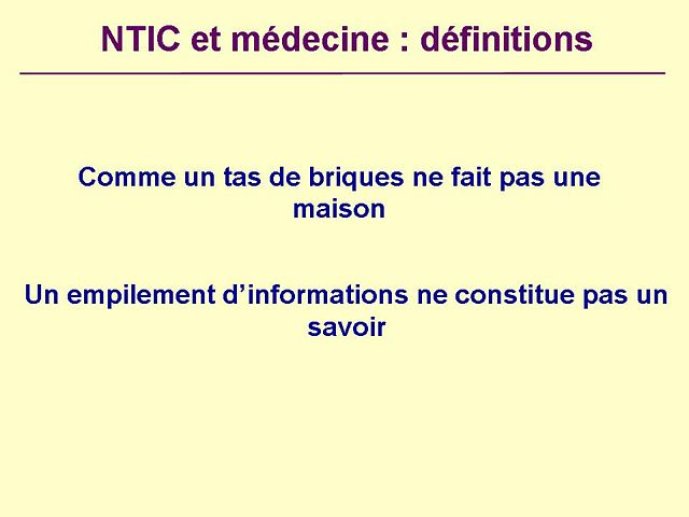 NTIC et médecine : définitions

Comme un tas de briques ne fait pas une maison

Un empilement d’informations ne constitue pas un savoir